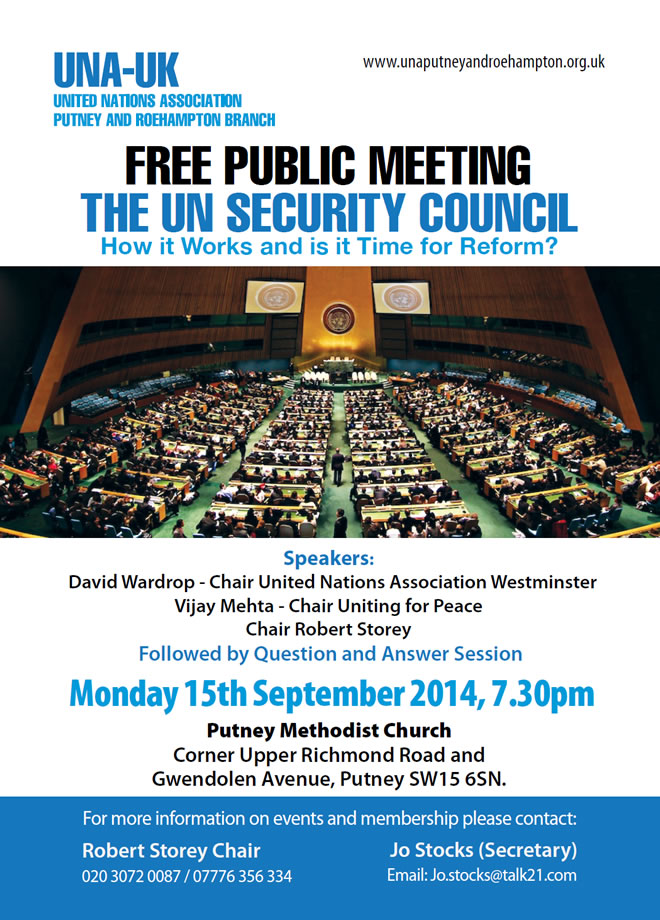 UNA-UK
UNITED NATIONS ASSOCIATION
PUTNEY AND ROEHAMPTON BRANCH

www.unaputneyandroehampton.org.uk

FREE PUBLIC MEETING
THE UN SECURITY COUNCIL
How it Works and is it Time for Reform?

Speakers:
David Wardrop - Chair United Nations Association Westminster
Vijay Mehta - Chair Uniting for Peace
Chair Robert Storey
Followed by Question and Answer Session

Monday 15th September 2014, 7.30pm

Putney Methodist Church
Corner Upper Richmond Road and
Gwendolen Avenue, Putney SW15 6SN.

For more information on events and membership please contact:

Robert Storey Chair
020 3072 0087 / 07776 356 334

Jo Stocks (Secretary)
Email: Jo.stocks@talk21.com